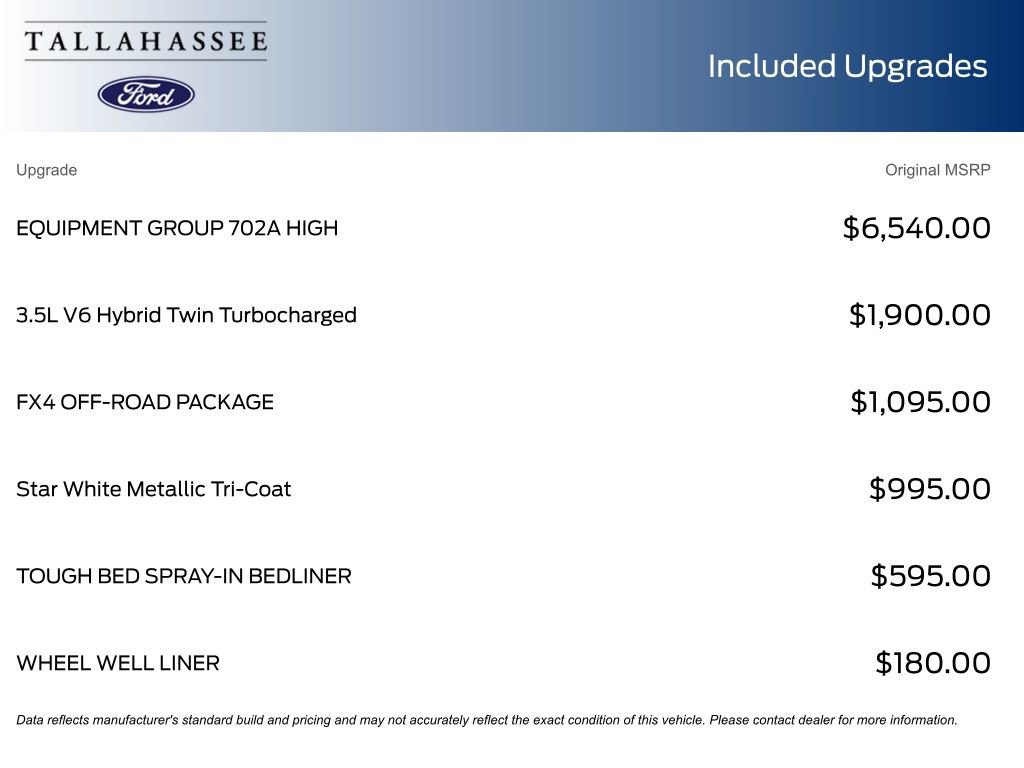 TALLAHASSEE
Ford

Included Upgrades

| Upgrade | Original MSRP |
|---|---|
| EQUIPMENT GROUP 702A HIGH | \$6,540.00 |
| 3.5L V6 Hybrid Twin Turbocharged | \$1,900.00 |
| FX4 OFF-ROAD PACKAGE | \$1,095.00 |
| Star White Metallic Tri-Coat | \$995.00 |
| TOUGH BED SPRAY-IN BEDLINER | \$595.00 |
| WHEEL WELL LINER | \$180.00 |

Data reflects manufacturer's standard build and pricing and may not accurately reflect the exact condition of this vehicle. Please contact dealer for more information.